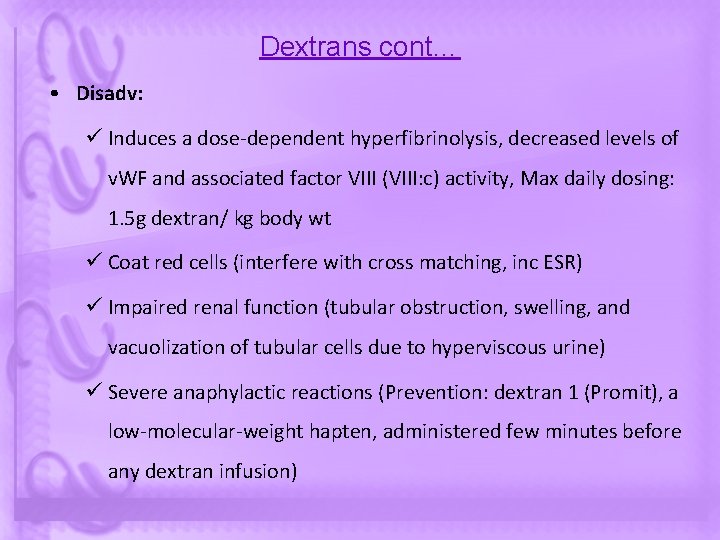 Dextrans cont…

• Disadv:

✓ Induces a dose-dependent hyperfibrinolysis, decreased levels of vWF and associated factor VIII (VIII:c) activity, Max daily dosing: 1.5g dextran/ kg body wt

✓ Coat red cells (interfere with cross matching, inc ESR)

✓ Impaired renal function (tubular obstruction, swelling, and vacuolization of tubular cells due to hyperviscous urine)

✓ Severe anaphylactic reactions (Prevention: dextran 1 (Promit), a low-molecular-weight hapten, administered few minutes before any dextran infusion)